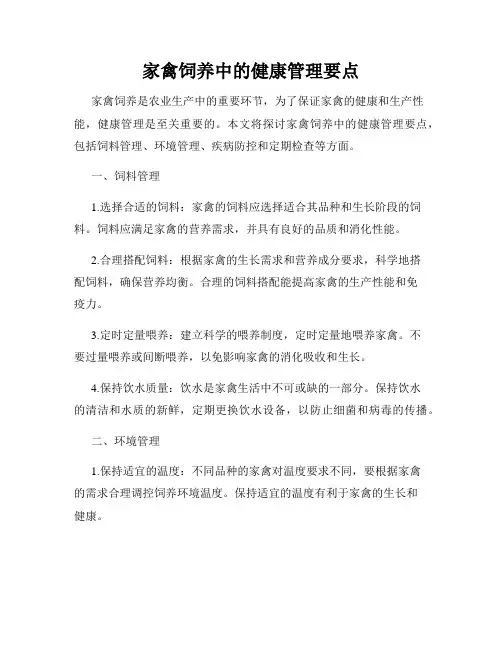 家禽饲养中的健康管理要点

家禽饲养是农业生产中的重要环节，为了保证家禽的健康和生产性能，健康管理是至关重要的。本文将探讨家禽饲养中的健康管理要点，包括饲料管理、环境管理、疾病防控和定期检查等方面。

一、饲料管理

1.选择合适的饲料：家禽的饲料应选择适合其品种和生长阶段的饲料。饲料应满足家禽的营养需求，并具有良好的品质和消化性能。

2.合理搭配饲料：根据家禽的生长需求和营养成分要求，科学地搭配饲料，确保营养均衡。合理的饲料搭配能提高家禽的生产性能和免疫力。

3.定时定量喂养：建立科学的喂养制度，定时定量地喂养家禽。不要过量喂养或间断喂养，以免影响家禽的消化吸收和生长。

4.保持饮水质量：饮水是家禽生活中不可或缺的一部分。保持饮水的清洁和水质的新鲜，定期更换饮水设备，以防止细菌和病毒的传播。

二、环境管理

1.保持适宜的温度：不同品种的家禽对温度要求不同，要根据家禽的需求合理调控饲养环境温度。保持适宜的温度有利于家禽的生长和健康。